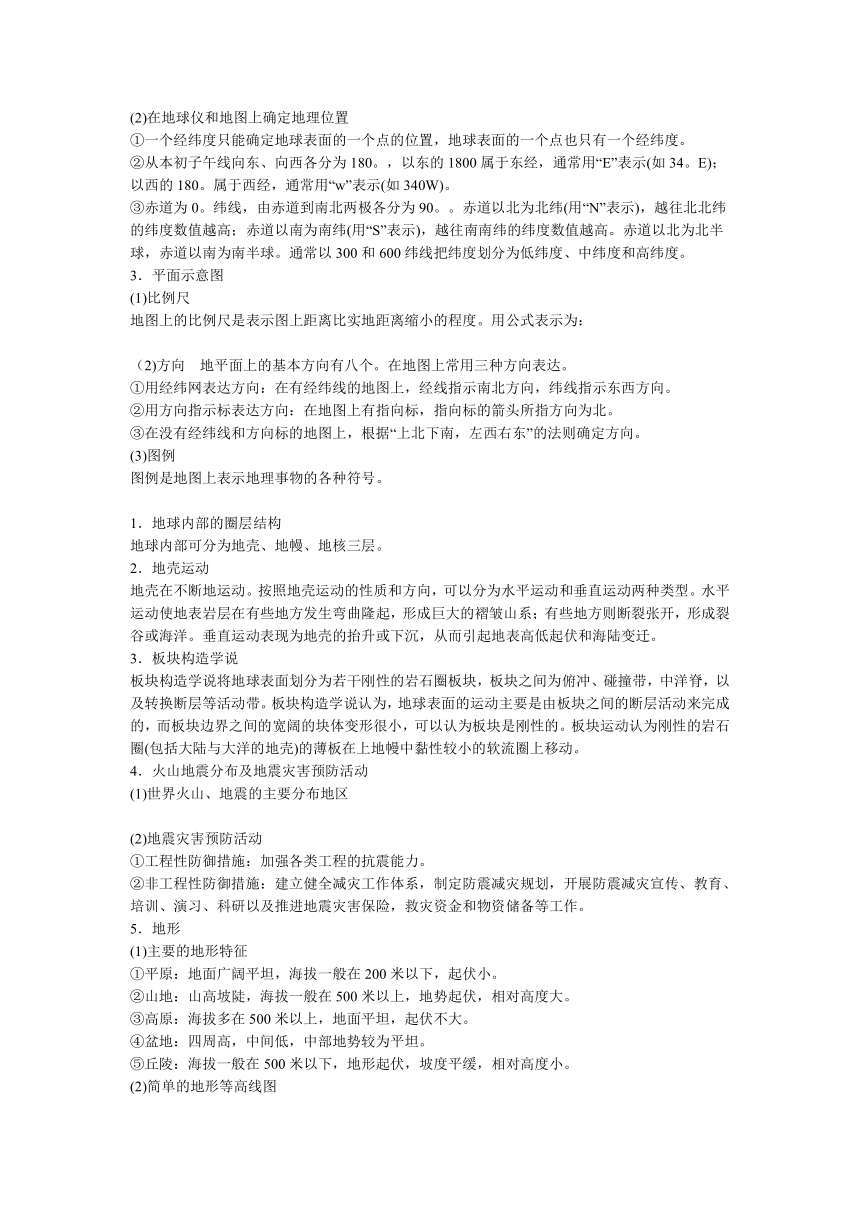 (2)在地球仪和地图上确定地理位置
①一个经纬度只能确定地球表面的一个点的位置，地球表面的一个点也只有一个经纬度。
②从本初子午线向东、向西各分为 180。，以东的 1800 属于东经，通常用“E”表示(如 34。E)；以西的 180。属于西经，通常用“w”表示(如 340W)。
③赤道为 0。纬线，由赤道到南北两极各分为 90。。赤道以北为北纬(用“N”表示)，越往北北纬的纬度数值越高；赤道以南为南纬(用“S”表示)，越往南南纬的纬度数值越高。赤道以北为北半球，赤道以南为南半球。通常以 300 和 600 纬线把纬度划分为低纬度、中纬度和高纬度。
3．平面示意图
(1)比例尺
地图上的比例尺是表示图上距离比实地距离缩小的程度。用公式表示为：

（2)方向　地平面上的基本方向有八个。在地图上常用三种方向表达。
①用经纬网表达方向：在有经纬线的地图上，经线指示南北方向，纬线指示东西方向。
②用方向指示标表达方向：在地图上有指向标，指向标的箭头所指方向为北。
③在没有经纬线和方向标的地图上，根据“上北下南，左西右东”的法则确定方向。
(3)图例
图例是地图上表示地理事物的各种符号。

1．地球内部的圈层结构
地球内部可分为地壳、地幔、地核三层。
2．地壳运动
地壳在不断地运动。按照地壳运动的性质和方向，可以分为水平运动和垂直运动两种类型。水平运动使地表岩层在有些地方发生弯曲隆起，形成巨大的褶皱山系；有些地方则断裂张开，形成裂谷或海洋。垂直运动表现为地壳的抬升或下沉，从而引起地表高低起伏和海陆变迁。
3．板块构造学说
板块构造学说将地球表面划分为若干刚性的岩石圈板块，板块之间为俯冲、碰撞带，中洋脊，以及转换断层等活动带。板块构造学说认为，地球表面的运动主要是由板块之间的断层活动来完成的，而板块边界之间的宽阔的块体变形很小，可以认为板块是刚性的。板块运动认为刚性的岩石圈(包括大陆与大洋的地壳)的薄板在上地幔中黏性较小的软流圈上移动。
4．火山地震分布及地震灾害预防活动
(1)世界火山、地震的主要分布地区

(2)地震灾害预防活动
①工程性防御措施：加强各类工程的抗震能力。
②非工程性防御措施：建立健全减灾工作体系，制定防震减灾规划，开展防震减灾宣传、教育、培训、演习、科研以及推进地震灾害保险，救灾资金和物资储备等工作。
5．地形
(1)主要的地形特征
①平原：地面广阔平坦，海拔一般在 200 米以下，起伏小。
②山地：山高坡陡，海拔一般在 500 米以上，地势起伏，相对高度大。
③高原：海拔多在 500 米以上，地面平坦，起伏不大。
④盆地：四周高，中间低，中部地势较为平坦。
⑤丘陵：海拔一般在 500 米以下，地形起伏，坡度平缓，相对高度小。
(2)简单的地形等高线图